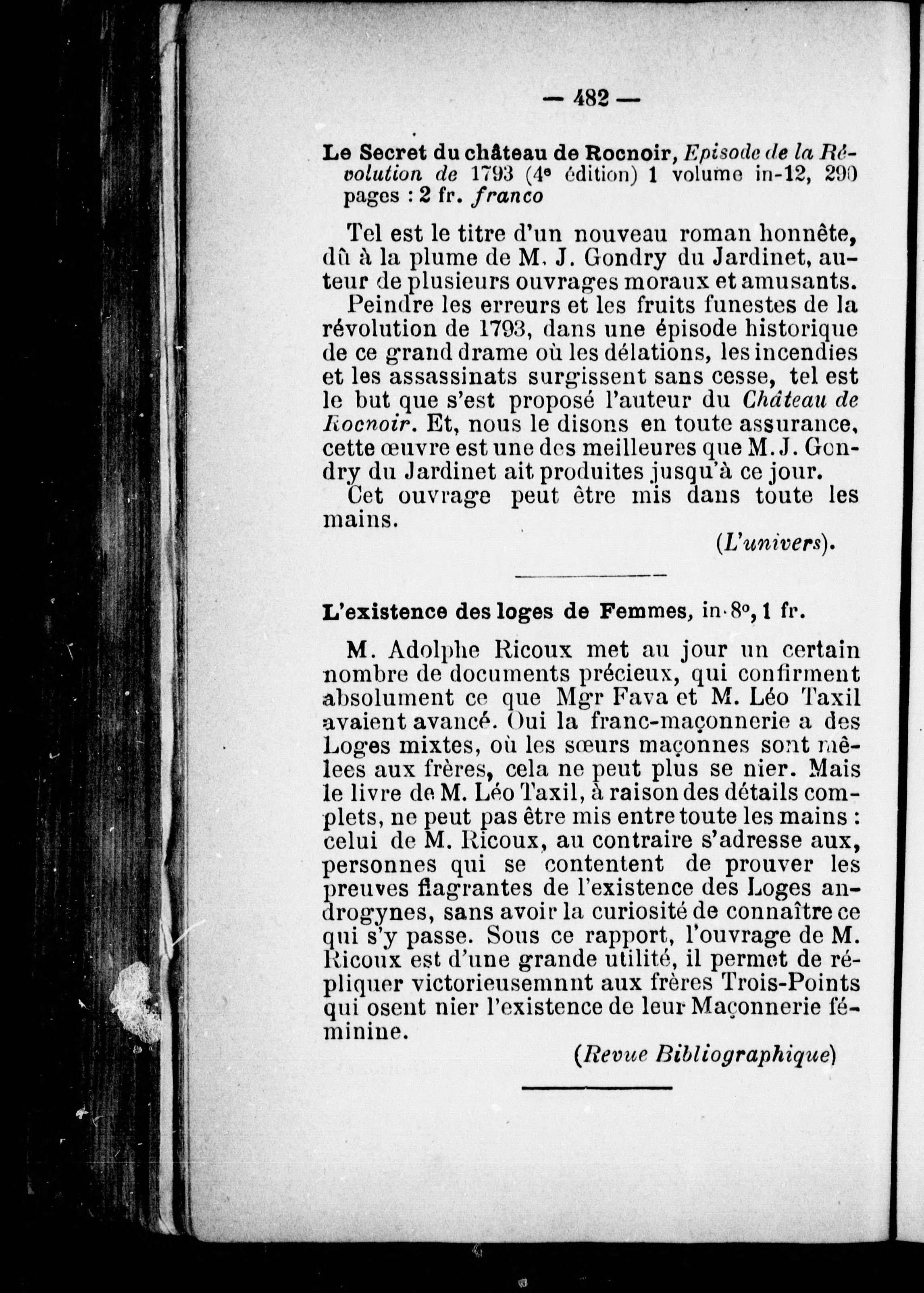 — 482 —

Le Secret du château de Rocnoir, Episode de la Révolution de 1793 (4e édition) 1 volume in-12, 290 pages : 2 fr. franco

Tel est le titre d'un nouveau roman honnête, dû à la plume de M. J. Gondry du Jardinet, auteur de plusieurs ouvrages moraux et amusants.

Peindre les erreurs et les fruits funestes de la révolution de 1793, dans une épisode historique de ce grand drame où les délations, les incendies et les assassinats surgissent sans cesse, tel est le but que s'est proposé l'auteur du Château de Rocnoir. Et, nous le disons en toute assurance, cette œuvre est une des meilleures que M. J. Gondry du Jardinet ait produites jusqu'à ce jour.

Cet ouvrage peut être mis dans toute les mains.

(L'univers).

L'existence des loges de Femmes, in-8°, 1 fr.

M. Adolphe Ricoux met au jour un certain nombre de documents précieux, qui confirment absolument ce que Mgr Fava et M. Léo Taxil avaient avancé. Oui la franc-maçonnerie a des Loges mixtes, où les sœurs maçonnes sont mêlees aux frères, cela ne peut plus se nier. Mais le livre de M. Léo Taxil, à raison des détails complets, ne peut pas être mis entre toute les mains : celui de M. Ricoux, au contraire s'adresse aux, personnes qui se contentent de prouver les preuves flagrantes de l'existence des Loges androgynes, sans avoir la curiosité de connaître ce qui s'y passe. Sous ce rapport, l'ouvrage de M. Ricoux est d'une grande utilité, il permet de répliquer victorieusemnnt aux frères Trois-Points qui osent nier l'existence de leur Maçonnerie féminine.

(Revue Bibliographique)